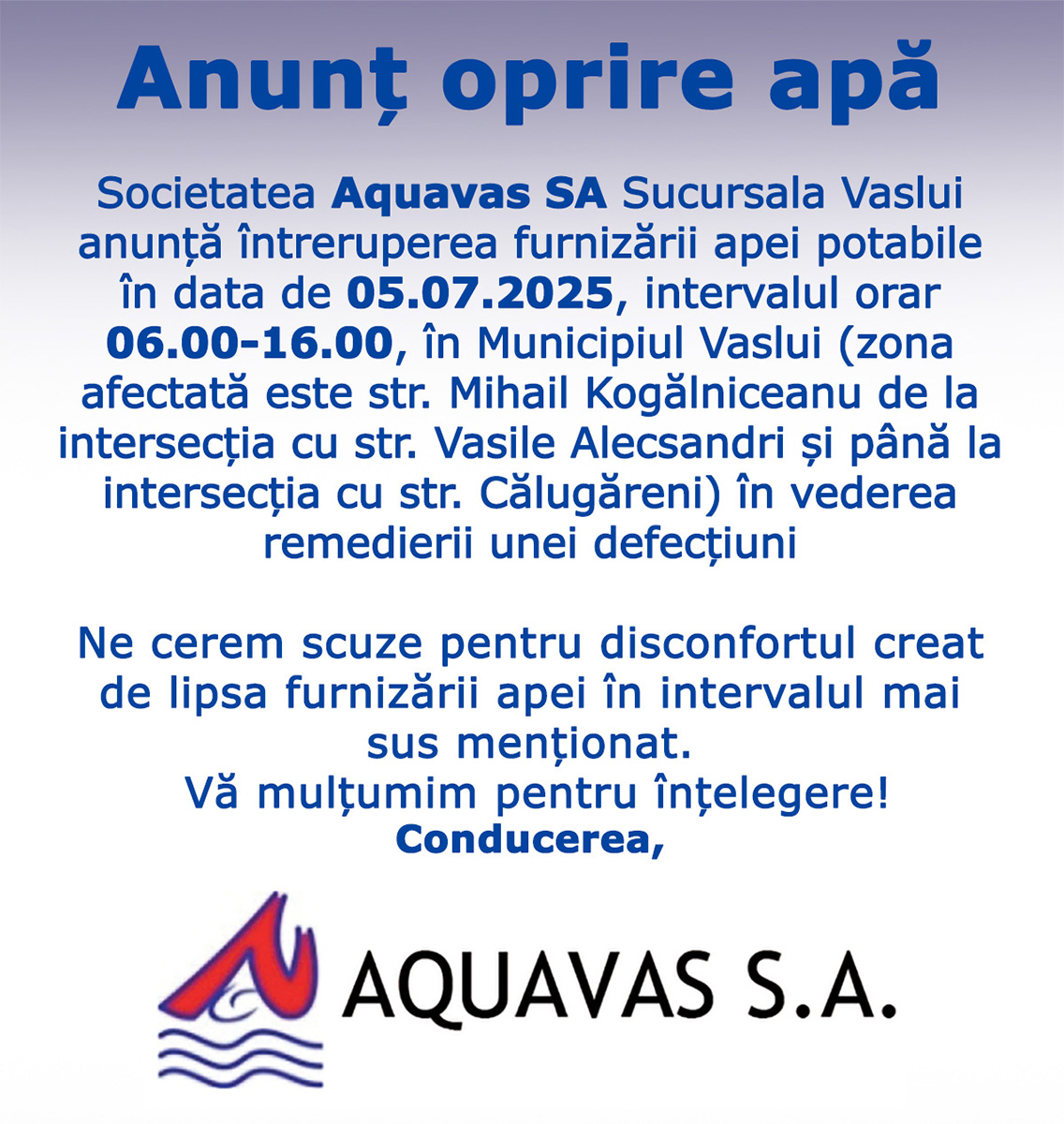 Anunț oprire apă

Societatea Aquavas SA Sucursala Vaslui anunță întreruperea furnizării apei potabile în data de 05.07.2025, intervalul orar 06.00-16.00, în Municipiul Vaslui (zona afectată este str. Mihail Kogălniceanu de la intersecția cu str. Vasile Alecsandri și până la intersecția cu str. Călugăreni) în vederea remedierii unei defecțiuni

Ne cerem scuze pentru disconfortul creat de lipsa furnizării apei în intervalul mai sus menționat.
Vă mulțumim pentru înțelegere!
Conducerea,

AQUAVAS S.A.